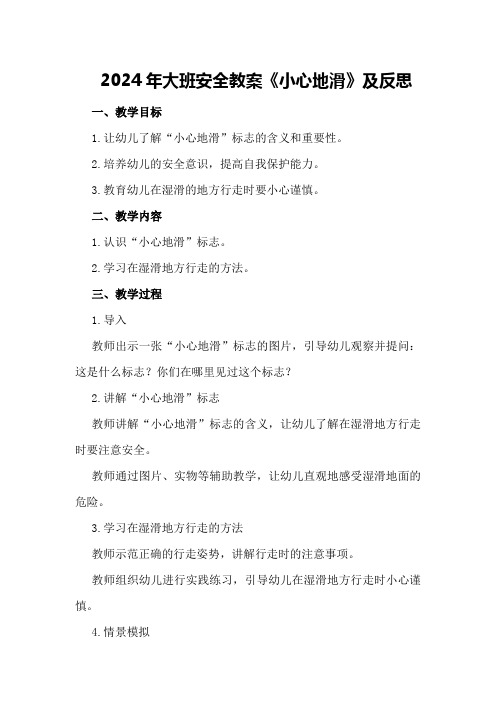 2024年大班安全教案《小心地滑》及反思

一、教学目标

1.让幼儿了解“小心地滑”标志的含义和重要性。

2.培养幼儿的安全意识，提高自我保护能力。

3.教育幼儿在湿滑的地方行走时要小心谨慎。

二、教学内容

1.认识“小心地滑”标志。

2.学习在湿滑地方行走的方法。

三、教学过程

1.导入

教师出示一张“小心地滑”标志的图片，引导幼儿观察并提问：这是什么标志？你们在哪里见过这个标志？

2.讲解“小心地滑”标志

教师讲解“小心地滑”标志的含义，让幼儿了解在湿滑地方行走时要注意安全。

教师通过图片、实物等辅助教学，让幼儿直观地感受湿滑地面的危险。

3.学习在湿滑地方行走的方法

教师示范正确的行走姿势，讲解行走时的注意事项。

教师组织幼儿进行实践练习，引导幼儿在湿滑地方行走时小心谨慎。

4.情景模拟